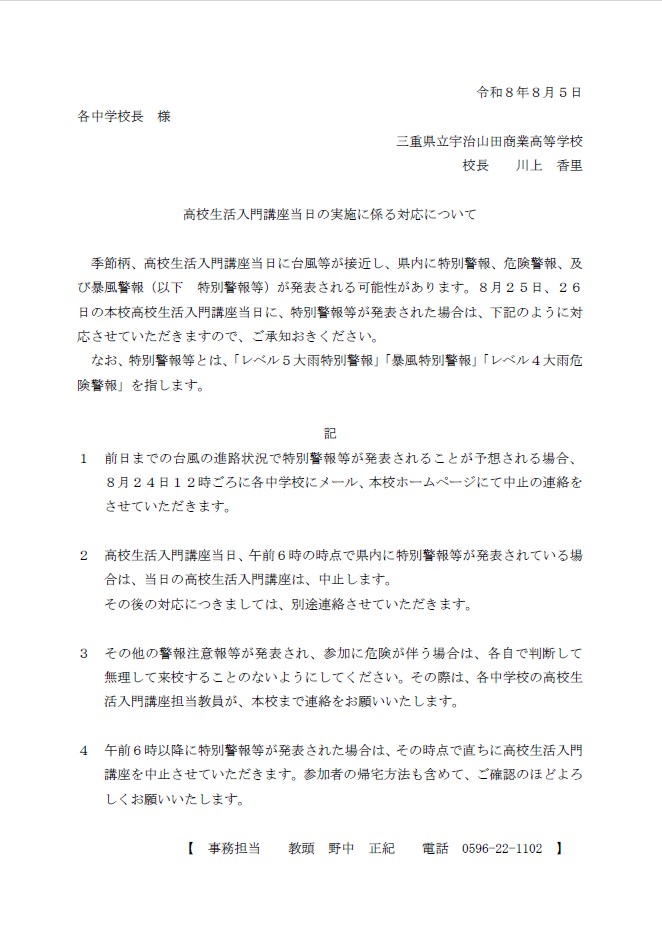 令和８年８月５日

各中学校長　様

三重県立宇治山田商業高等学校
校長　　川上　香里

高校生活入門講座当日の実施に係る対応について

季節柄、高校生活入門講座当日に台風等が接近し、県内に特別警報、危険警報、及び暴風警報（以下　特別警報等）が発表される可能性があります。８月２５日、２６日の本校高校生活入門講座当日に、特別警報等が発表された場合は、下記のように対応させていただきますので、ご承知おきください。
なお、特別警報等とは、「レベル５大雨特別警報」「暴風特別警報」「レベル４大雨危険警報」を指します。

記

１　前日までの台風の進路状況で特別警報等が発表されることが予想される場合、８月２４日１２時ごろに各中学校にメール、本校ホームページにて中止の連絡をさせていただきます。

２　高校生活入門講座当日、午前６時の時点で県内に特別警報等が発表されている場合は、当日の高校生活入門講座は、中止します。
その後の対応につきましては、別途連絡させていただきます。

３　その他の警報注意報等が発表され、参加に危険が伴う場合は、各自で判断して無理して来校することのないようにしてください。その際は、各中学校の高校生活入門講座担当教員が、本校まで連絡をお願いいたします。

４　午前６時以降に特別警報等が発表された場合は、その時点で直ちに高校生活入門講座を中止させていただきます。参加者の帰宅方法も含めて、ご確認のほどよろしくお願いいたします。

【　事務担当　　教頭　野中　正紀　　電話　0596-22-1102　】